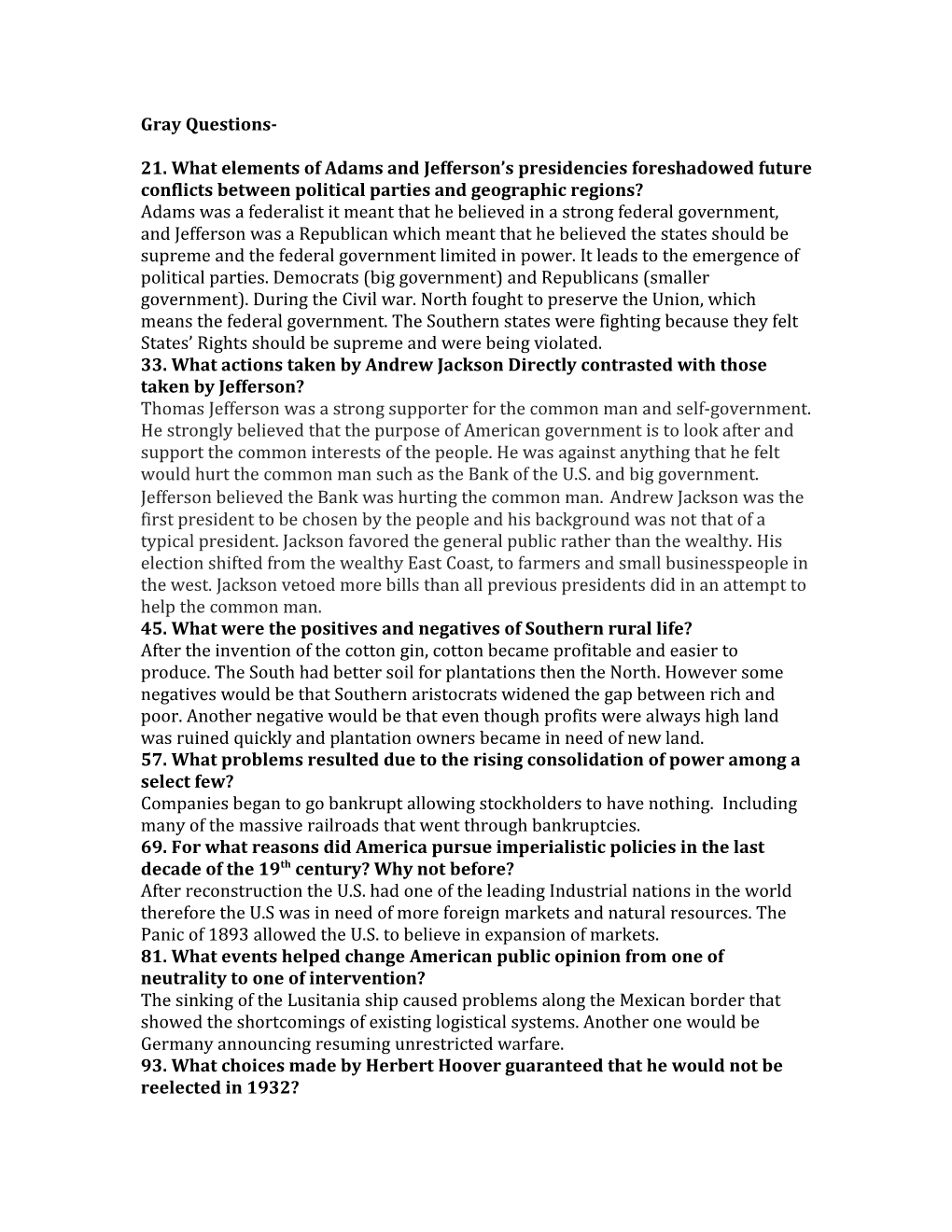 Gray Questions-

21. What elements of Adams and Jefferson's presidencies foreshadowed future conflicts between political parties and geographic regions?
Adams was a federalist it meant that he believed in a strong federal government, and Jefferson was a Republican which meant that he believed the states should be supreme and the federal government limited in power. It leads to the emergence of political parties. Democrats (big government) and Republicans (smaller government). During the Civil war. North fought to preserve the Union, which means the federal government. The Southern states were fighting because they felt States' Rights should be supreme and were being violated.
33. What actions taken by Andrew Jackson Directly contrasted with those taken by Jefferson?
Thomas Jefferson was a strong supporter for the common man and self-government. He strongly believed that the purpose of American government is to look after and support the common interests of the people. He was against anything that he felt would hurt the common man such as the Bank of the U.S. and big government. Jefferson believed the Bank was hurting the common man. Andrew Jackson was the first president to be chosen by the people and his background was not that of a typical president. Jackson favored the general public rather than the wealthy. His election shifted from the wealthy East Coast, to farmers and small businesspeople in the west. Jackson vetoed more bills than all previous presidents did in an attempt to help the common man.
45. What were the positives and negatives of Southern rural life?
After the invention of the cotton gin, cotton became profitable and easier to produce. The South had better soil for plantations then the North. However some negatives would be that Southern aristocrats widened the gap between rich and poor. Another negative would be that even though profits were always high land was ruined quickly and plantation owners became in need of new land.
57. What problems resulted due to the rising consolidation of power among a select few?
Companies began to go bankrupt allowing stockholders to have nothing. Including many of the massive railroads that went through bankruptcies.
69. For what reasons did America pursue imperialistic policies in the last decade of the 19$^{th}$ century? Why not before?
After reconstruction the U.S. had one of the leading Industrial nations in the world therefore the U.S was in need of more foreign markets and natural resources. The Panic of 1893 allowed the U.S. to believe in expansion of markets.
81. What events helped change American public opinion from one of neutrality to one of intervention?
The sinking of the Lusitania ship caused problems along the Mexican border that showed the shortcomings of existing logistical systems. Another one would be Germany announcing resuming unrestricted warfare.
93. What choices made by Herbert Hoover guaranteed that he would not be reelected in 1932?